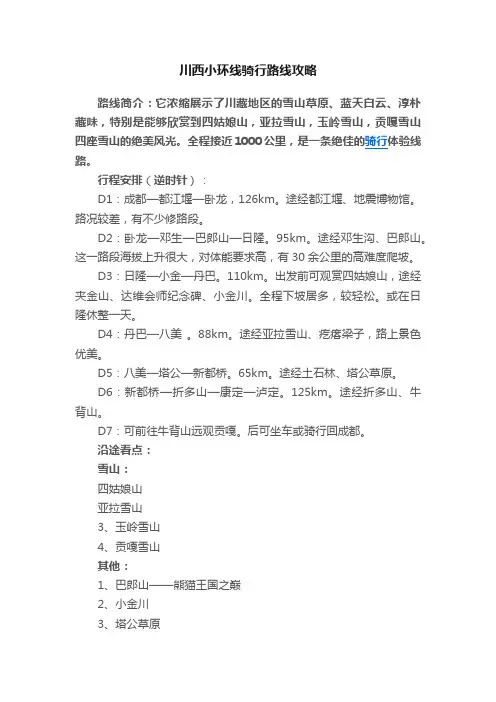 川西小环线骑行路线攻略

路线简介：它浓缩展示了川藏地区的雪山草原、蓝天白云、淳朴藏味，特别是能够欣赏到四姑娘山，亚拉雪山，玉岭雪山，贡嘎雪山四座雪山的绝美风光。全程接近1000公里，是一条绝佳的骑行体验线路。

行程安排（逆时针）：

D1：成都—都江堰—卧龙，126km。途经都江堰、地震博物馆。路况较差，有不少修路段。

D2：卧龙—邓生—巴郎山—日隆。95km。途经邓生沟、巴郎山。这一路段海拔上升很大，对体能要求高，有30余公里的高难度爬坡。

D3：日隆—小金—丹巴。110km。出发前可观赏四姑娘山，途经夹金山、达维会师纪念碑、小金川。全程下坡居多，较轻松。或在日隆休整一天。

D4：丹巴—八美 。88km。途经亚拉雪山、疙瘩梁子，路上景色优美。

D5：八美—塔公—新都桥。65km。途经土石林、塔公草原。

D6：新都桥—折多山—康定—泸定。125km。途经折多山、牛背山。

D7：可前往牛背山远观贡嘎。后可坐车或骑行回成都。

沿途看点：

雪山：

四姑娘山

亚拉雪山

3、玉岭雪山

4、贡嘎雪山

其他：

1、巴郎山——熊猫王国之巅

2、小金川

3、塔公草原